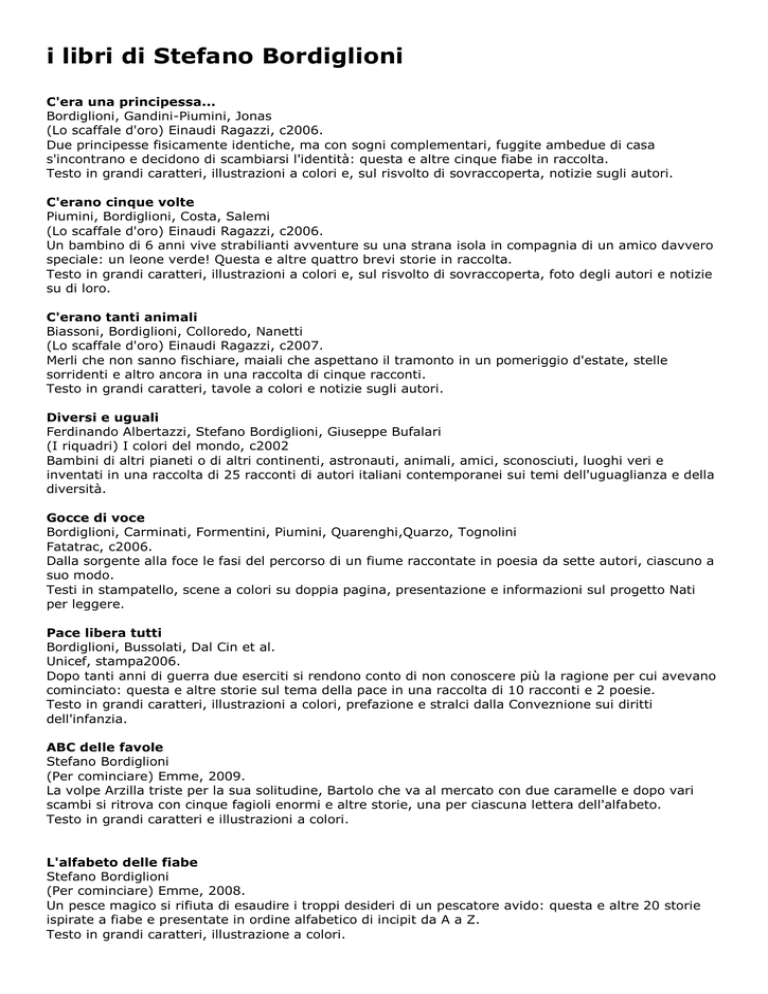 i libri di Stefano Bordiglioni

C'era una principessa...
Bordiglioni, Gandini-Piumini, Jonas
(Lo scaffale d'oro) Einaudi Ragazzi, c2006.
Due principesse fisicamente identiche, ma con sogni complementari, fuggite ambedue di casa s'incontrano e decidono di scambiarsi l'identità: questa e altre cinque fiabe in raccolta.
Testo in grandi caratteri, illustrazioni a colori e, sul risvolto di sovraccoperta, notizie sugli autori.

C'erano cinque volte
Piumini, Bordiglioni, Costa, Salemi
(Lo scaffale d'oro) Einaudi Ragazzi, c2006.
Un bambino di 6 anni vive strabilianti avventure su una strana isola in compagnia di un amico davvero speciale: un leone verde! Questa e altre quattro brevi storie in raccolta.
Testo in grandi caratteri, illustrazioni a colori e, sul risvolto di sovraccoperta, foto degli autori e notizie su di loro.

C'erano tanti animali
Biassoni, Bordiglioni, Colloredo, Nanetti
(Lo scaffale d'oro) Einaudi Ragazzi, c2007.
Merli che non sanno fischiare, maiali che aspettano il tramonto in un pomeriggio d'estate, stelle sorridenti e altro ancora in una raccolta di cinque racconti.
Testo in grandi caratteri, tavole a colori e notizie sugli autori.

Diversi e uguali
Ferdinando Albertazzi, Stefano Bordiglioni, Giuseppe Bufalari
(I riquadri) I colori del mondo, c2002
Bambini di altri pianeti o di altri continenti, astronauti, animali, amici, sconosciuti, luoghi veri e inventati in una raccolta di 25 racconti di autori italiani contemporanei sui temi dell'uguaglianza e della diversità.

Gocce di voce
Bordiglioni, Carminati, Formentini, Piumini, Quarenghi,Quarzo, Tognolini
Fatatrac, c2006.
Dalla sorgente alla foce le fasi del percorso di un fiume raccontate in poesia da sette autori, ciascuno a suo modo.
Testi in stampatello, scene a colori su doppia pagina, presentazione e informazioni sul progetto Nati per leggere.

Pace libera tutti
Bordiglioni, Bussolati, Dal Cin et al.
Unicef, stampa2006.
Dopo tanti anni di guerra due eserciti si rendono conto di non conoscere più la ragione per cui avevano cominciato: questa e altre storie sul tema della pace in una raccolta di 10 racconti e 2 poesie.
Testo in grandi caratteri, illustrazioni a colori, prefazione e stralci dalla Conveznione sui diritti dell'infanzia.

ABC delle favole
Stefano Bordiglioni
(Per cominciare) Emme, 2009.
La volpe Arzilla triste per la sua solitudine, Bartolo che va al mercato con due caramelle e dopo vari scambi si ritrova con cinque fagioli enormi e altre storie, una per ciascuna lettera dell'alfabeto.
Testo in grandi caratteri e illustrazioni a colori.

L'alfabeto delle fiabe
Stefano Bordiglioni
(Per cominciare) Emme, 2008.
Un pesce magico si rifiuta di esaudire i troppi desideri di un pescatore avido: questa e altre 20 storie ispirate a fiabe e presentate in ordine alfabetico di incipit da A a Z.
Testo in grandi caratteri, illustrazione a colori.